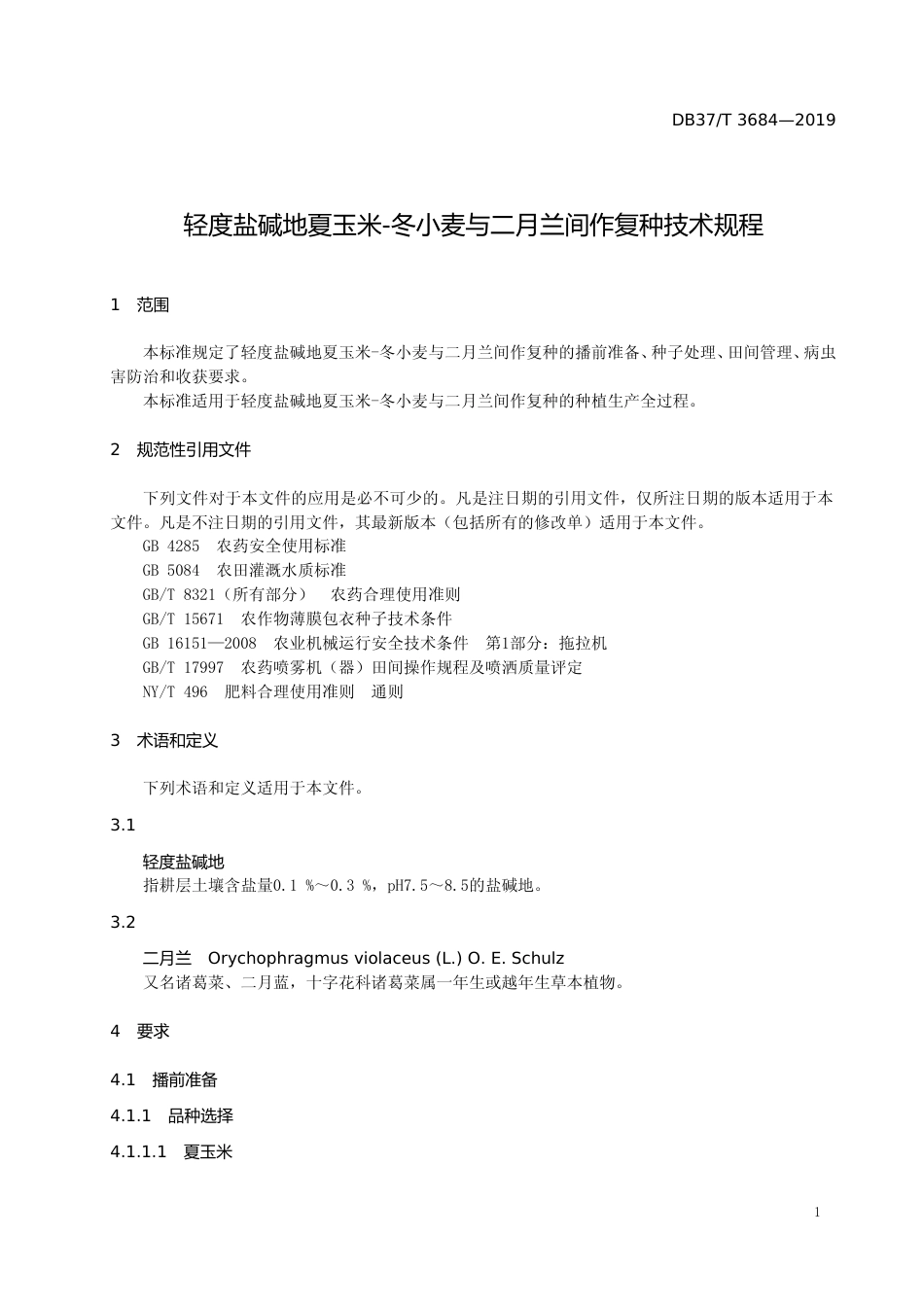 DB37/T 3684—2019

轻度盐碱地夏玉米-冬小麦与二月兰间作复种技术规程

1　范围

本标准规定了轻度盐碱地夏玉米-冬小麦与二月兰间作复种的播前准备、种子处理、田间管理、病虫害防治和收获要求。

本标准适用于轻度盐碱地夏玉米-冬小麦与二月兰间作复种的种植生产全过程。

2　规范性引用文件

下列文件对于本文件的应用是必不可少的。凡是注日期的引用文件，仅所注日期的版本适用于本文件。凡是不注日期的引用文件，其最新版本（包括所有的修改单）适用于本文件。

GB 4285　农药安全使用标准

GB 5084　农田灌溉水质标准

GB/T 8321（所有部分）　农药合理使用准则

GB/T 15671　农作物薄膜包衣种子技术条件

GB 16151—2008　农业机械运行安全技术条件　第1部分：拖拉机

GB/T 17997　农药喷雾机（器）田间操作规程及喷洒质量评定

NY/T 496　肥料合理使用准则　通则

3　术语和定义

下列术语和定义适用于本文件。

3.1

轻度盐碱地

指耕层土壤含盐量0.1 %～0.3 %，pH7.5～8.5的盐碱地。

3.2

二月兰　Orychophragmus violaceus (L.) O. E. Schulz

又名诸葛菜、二月蓝，十字花科诸葛菜属一年生或越年生草本植物。

4　要求

4.1　播前准备

4.1.1　品种选择

4.1.1.1　夏玉米

1